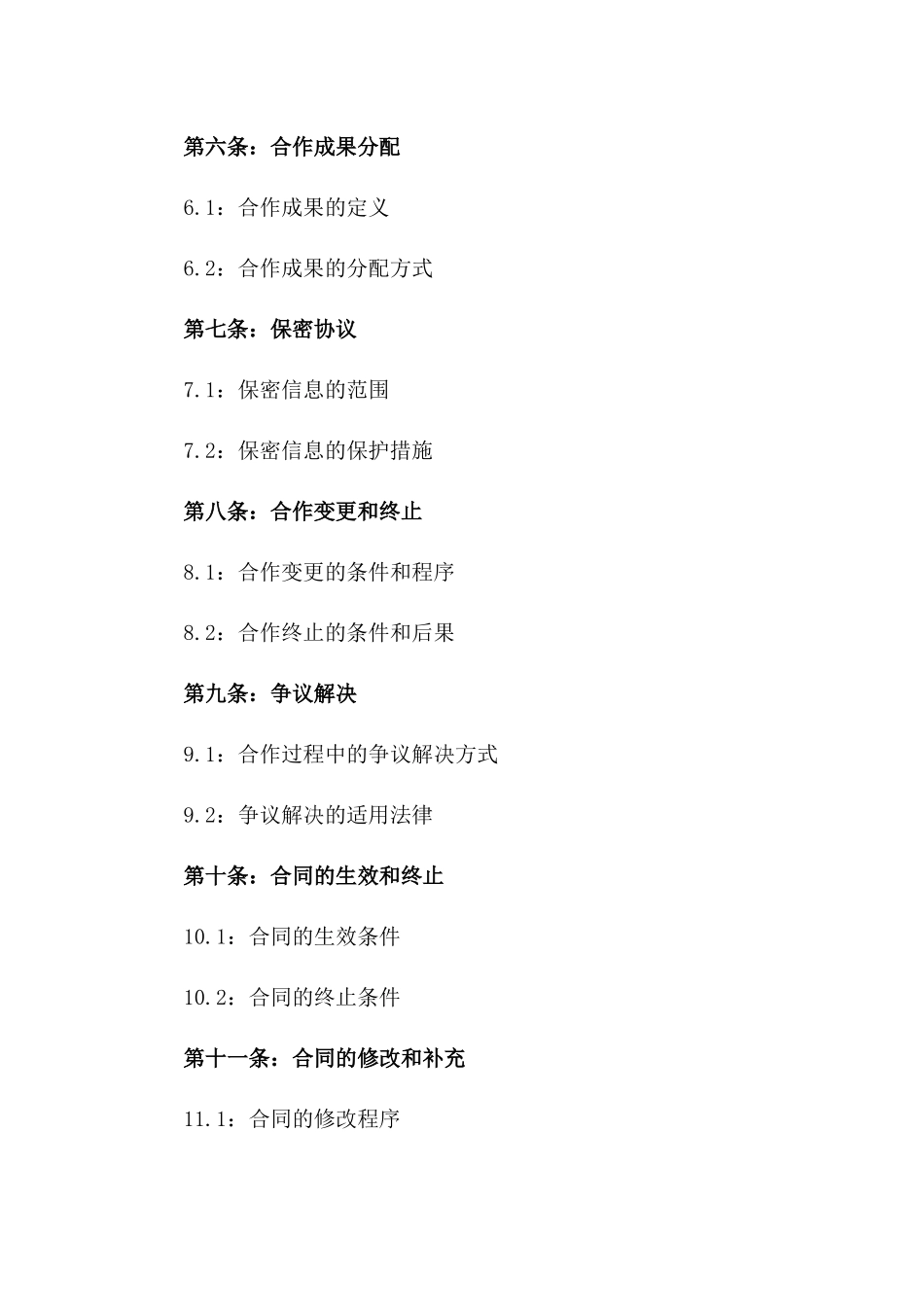 第六条：合作成果分配

6.1：合作成果的定义

6.2：合作成果的分配方式

第七条：保密协议

7.1：保密信息的范围

7.2：保密信息的保护措施

第八条：合作变更和终止

8.1：合作变更的条件和程序

8.2：合作终止的条件和后果

第九条：争议解决

9.1：合作过程中的争议解决方式

9.2：争议解决的适用法律

第十条：合同的生效和终止

10.1：合同的生效条件

10.2：合同的终止条件

第十一条：合同的修改和补充

11.1：合同的修改程序